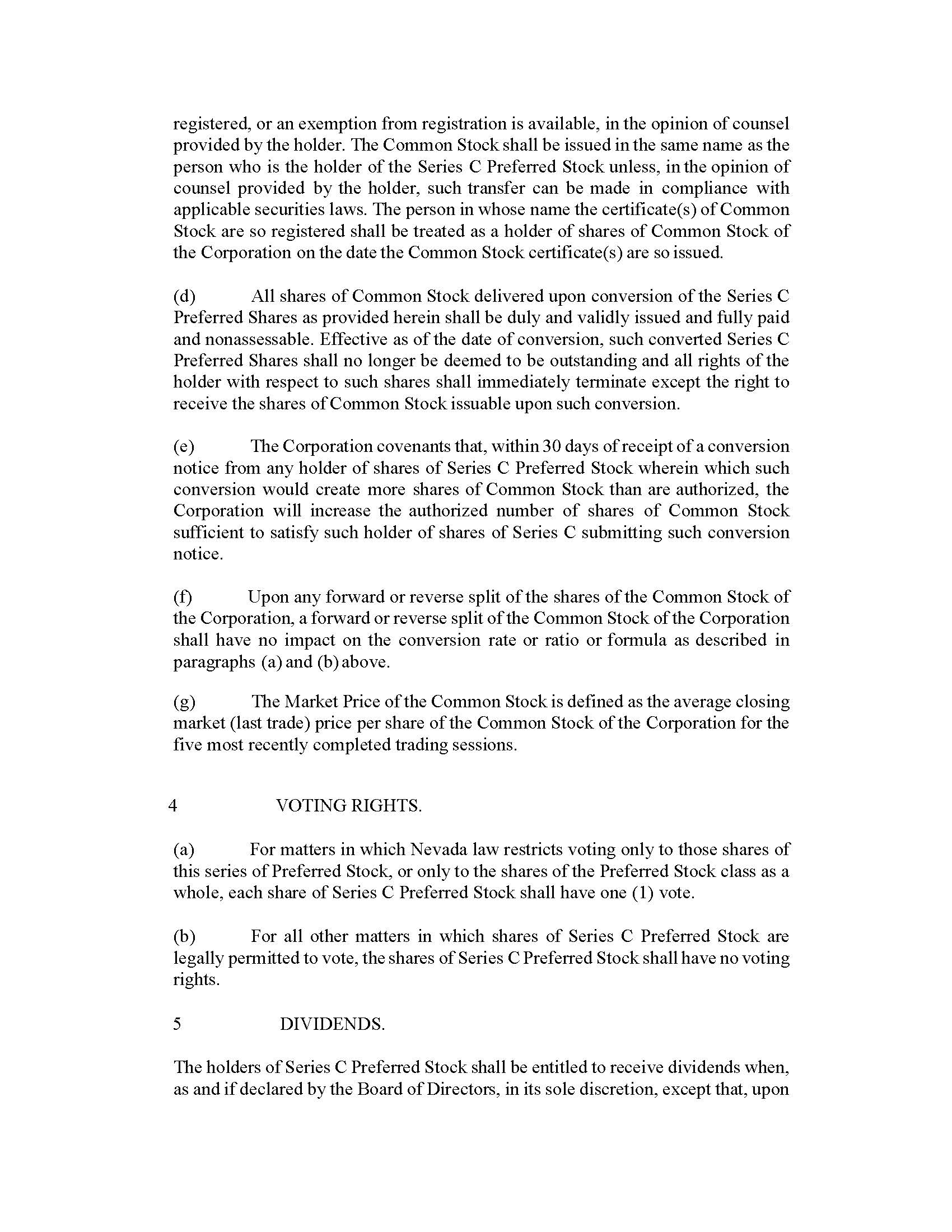 registered, or an exemption from registration is available, in the opinion of counsel provided by the holder. The Common Stock shall be issued in the same name as the person who is the holder of the Series C Preferred Stock unless, in the opinion of counsel provided by the holder, such transfer can be made in compliance with applicable securities laws. The person in whose name the certificate(s) of Common Stock are so registered shall be treated as a holder of shares of Common Stock of the Corporation on the date the Common Stock certificate(s) are so issued.

(d) All shares of Common Stock delivered upon conversion of the Series C Preferred Shares as provided herein shall be duly and validly issued and fully paid and nonassessable. Effective as of the date of conversion, such converted Series C Preferred Shares shall no longer be deemed to be outstanding and all rights of the holder with respect to such shares shall immediately terminate except the right to receive the shares of Common Stock issuable upon such conversion.

(e) The Corporation covenants that, within 30 days of receipt of a conversion notice from any holder of shares of Series C Preferred Stock wherein which such conversion would create more shares of Common Stock than are authorized, the Corporation will increase the authorized number of shares of Common Stock sufficient to satisfy such holder of shares of Series C submitting such conversion notice.

(f) Upon any forward or reverse split of the shares of the Common Stock of the Corporation, a forward or reverse split of the Common Stock of the Corporation shall have no impact on the conversion rate or ratio or formula as described in paragraphs (a) and (b) above.

(g) The Market Price of the Common Stock is defined as the average closing market (last trade) price per share of the Common Stock of the Corporation for the five most recently completed trading sessions.

4 VOTING RIGHTS.

(a) For matters in which Nevada law restricts voting only to those shares of this series of Preferred Stock, or only to the shares of the Preferred Stock class as a whole, each share of Series C Preferred Stock shall have one (1) vote.

(b) For all other matters in which shares of Series C Preferred Stock are legally permitted to vote, the shares of Series C Preferred Stock shall have no voting rights.

5 DIVIDENDS.

The holders of Series C Preferred Stock shall be entitled to receive dividends when, as and if declared by the Board of Directors, in its sole discretion, except that, upon